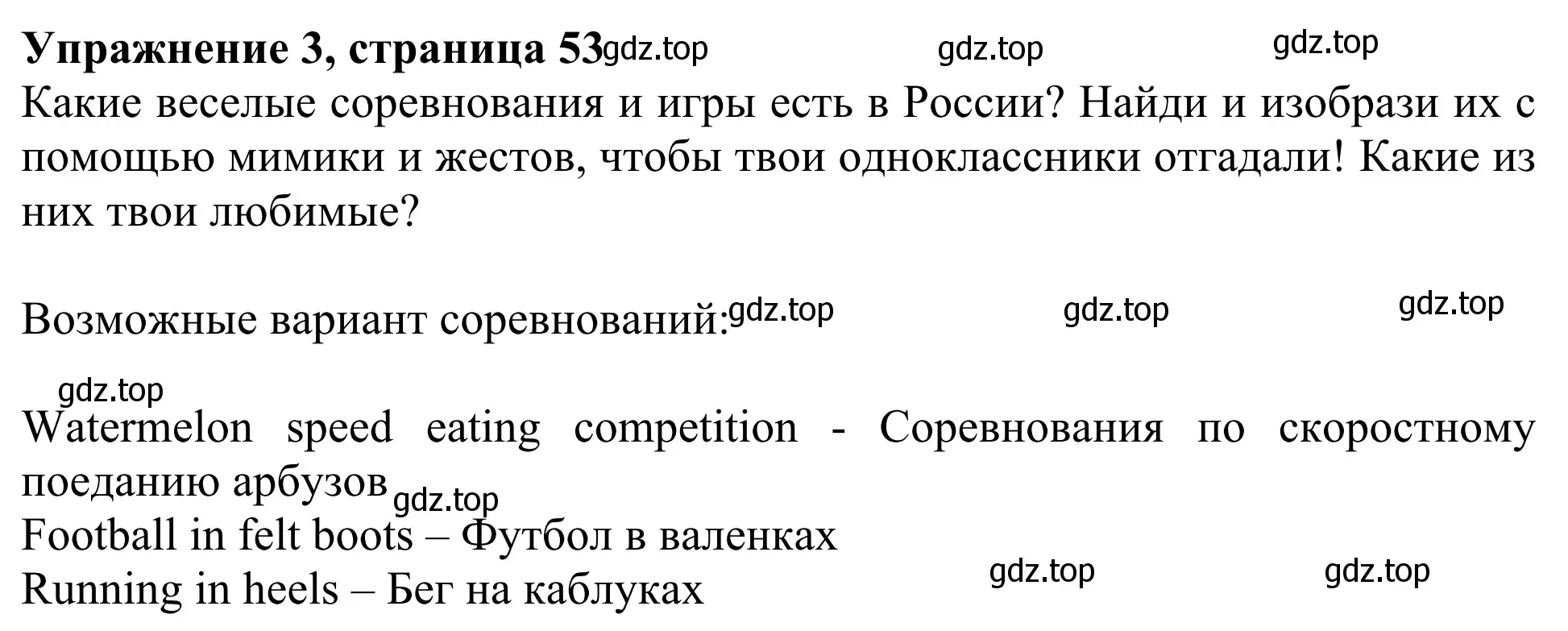 Упражнение 3, страница 53 gdz.top gdz.top gdz.top
Какие веселые соревнования и игры есть в России? Найди и изобрази их с помощью мимики и жестов, чтобы твои одноклассники отгадали! Какие из них твои любимые?

Возможные вариант соревнований: gdz.top gdz.top gdz.top

gdz.top
Watermelon speed eating competition - Соревнования по скоростному поеданию арбузов gdz.top
Football in felt boots – Футбол в валенках
Running in heels – Бег на каблуках gdz.top gdz.top